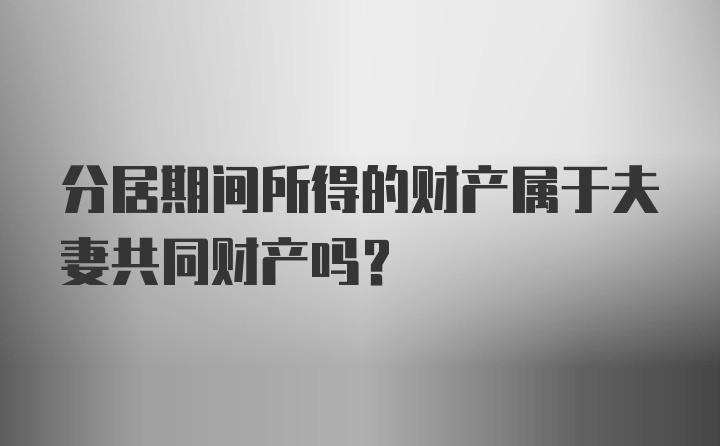 分居期间所得的财产属于夫妻共同财产吗？